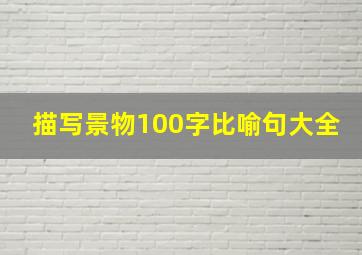 描写景物100字比喻句大全